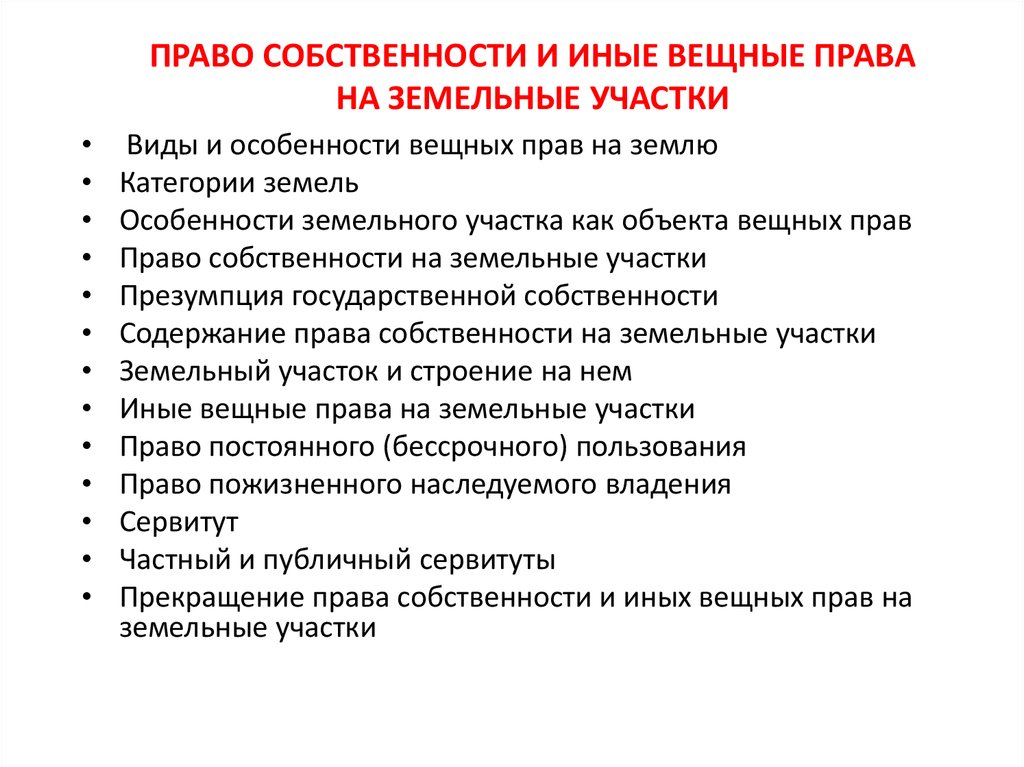 ПРАВО СОБСТВЕННОСТИ И ИНЫЕ ВЕЩНЫЕ ПРАВА НА ЗЕМЕЛЬНЫЕ УЧАСТКИ

• Виды и особенности вещных прав на землю
• Категории земель
• Особенности земельного участка как объекта вещных прав
• Право собственности на земельные участки
• Презумпция государственной собственности
• Содержание права собственности на земельные участки
• Земельный участок и строение на нем
• Иные вещные права на земельные участки
• Право постоянного (бессрочного) пользования
• Право пожизненного наследуемого владения
• Сервитут
• Частный и публичный сервитуты
• Прекращение права собственности и иных вещных прав на земельные участки